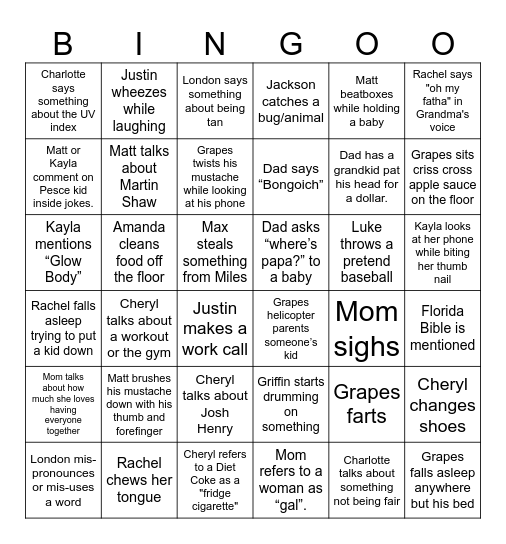 | B | I | N | G | O | O |
|---|---|---|---|---|---|
| Charlotte says something about the UV index | Justin wheezes while laughing | London says something about being tan | Jackson catches a bug/animal | Matt beatboxes while holding a baby | Rachel says "oh my fatha" in Grandma's voice |
| Matt or Kayla comment on Pesce kid inside jokes. | Matt talks about Martin Shaw | Grapes twists his mustache while looking at his phone | Dad says “Bongoich” | Dad has a grandkid pat his head for a dollar. | Grapes sits criss cross apple sauce on the floor |
| Kayla mentions “Glow Body” | Amanda cleans food off the floor | Max steals something from Miles | Dad asks “where’s papa?” to a baby | Luke throws a pretend baseball | Kayla looks at her phone while biting her thumb nail |
| Rachel falls asleep trying to put a kid down | Cheryl talks about a workout or the gym | Justin makes a work call | Grapes helicopter parents someone’s kid | Mom sighs | Florida Bible is mentioned |
| Mom talks about how much she loves having everyone together | Matt brushes his mustache down with his thumb and forefinger | Cheryl talks about Josh Henry | Griffin starts drumming on something | Grapes farts | Cheryl changes shoes |
| London mis-pronounces or mis-uses a word | Rachel chews her tongue | Cheryl refers to a Diet Coke as a "fridge cigarette" | Mom refers to a woman as “gal”. | Charlotte talks about something not being fair | Grapes falls asleep anywhere but his bed |